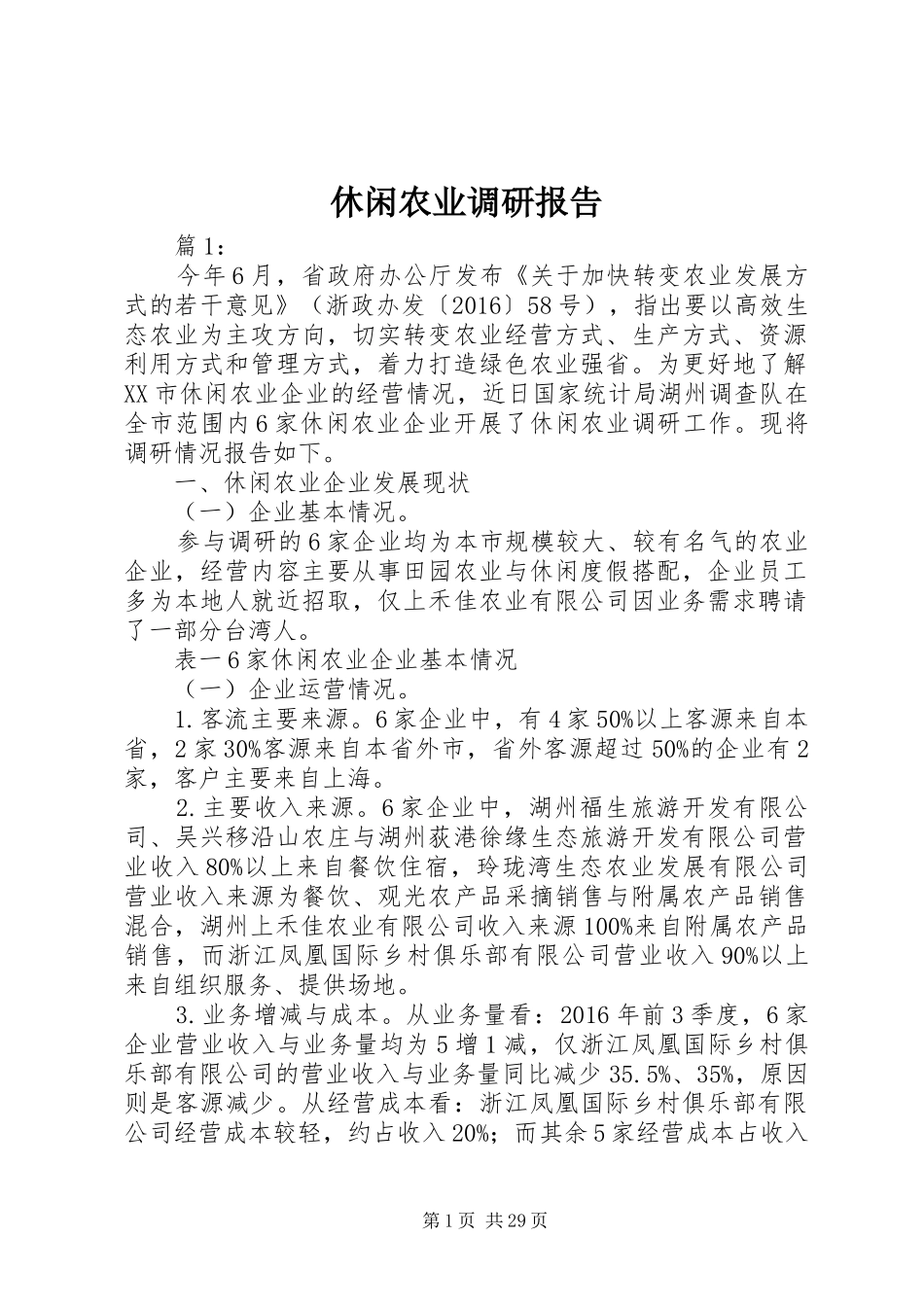 休闲农业调研报告

篇1：

今年6月，省政府办公厅发布《关于加快转变农业发展方式的若干意见》（浙政办发〔2016〕58号），指出要以高效生态农业为主攻方向，切实转变农业经营方式、生产方式、资源利用方式和管理方式，着力打造绿色农业强省。为更好地了解XX市休闲农业企业的经营情况，近日国家统计局湖州调查队在全市范围内6家休闲农业企业开展了休闲农业调研工作。现将调研情况报告如下。

一、休闲农业企业发展现状

（一）企业基本情况。

参与调研的6家企业均为本市规模较大、较有名气的农业企业，经营内容主要从事田园农业与休闲度假搭配，企业员工多为本地人就近招取，仅上禾佳农业有限公司因业务需求聘请了一部分台湾人。

表一6家休闲农业企业基本情况

（一）企业运营情况。

1.客流主要来源。6家企业中，有4家50%以上客源来自本省，2家30%客源来自本省外市，省外客源超过50%的企业有2家，客户主要来自上海。

2.主要收入来源。6家企业中，湖州福生旅游开发有限公司、吴兴移沿山农庄与湖州荻港徐缘生态旅游开发有限公司营业收入80%以上来自餐饮住宿，玲珑湾生态农业发展有限公司营业收入来源为餐饮、观光农产品采摘销售与附属农产品销售混合，湖州上禾佳农业有限公司收入来源100%来自附属农产品销售，而浙江凤凰国际乡村俱乐部有限公司营业收入90%以上来自组织服务、提供场地。

3.业务增减与成本。从业务量看：2016年前3季度，6家企业营业收入与业务量均为5增1减，仅浙江凤凰国际乡村俱乐部有限公司的营业收入与业务量同比减少35.5%、35%，原因则是客源减少。从经营成本看：浙江凤凰国际乡村俱乐部有限公司经营成本较轻，约占收入20%；而其余5家经营成本占收入

第1页 共29页